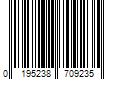 0 195238 709235